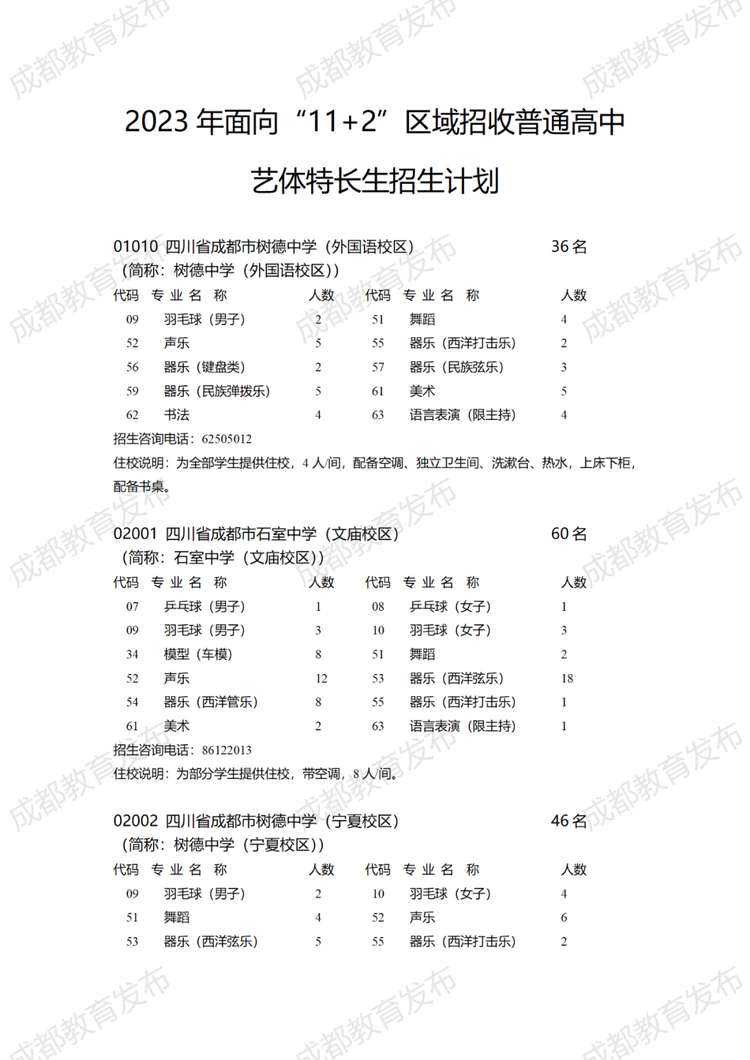 成都教育发布

2023 年面向“11+2”区域招收普通高中

艺体特长生招生计划

01010 四川省成都市树德中学（外国语校区） 36 名
（简称：树德中学（外国语校区））

| 代码 | 专业名称 | 人数 | 代码 | 专业名称 | 人数 |
|---|---|---|---|---|---|
| 09 | 羽毛球（男子） | 2 | 51 | 舞蹈 | 4 |
| 52 | 声乐 | 5 | 55 | 器乐（西洋打击乐） | 2 |
| 56 | 器乐（键盘类） | 2 | 57 | 器乐（民族弦乐） | 3 |
| 59 | 器乐（民族弹拨乐） | 5 | 61 | 美术 | 5 |
| 62 | 书法 | 4 | 63 | 语言表演（限主持） | 4 |

招生咨询电话：62505012

住校说明：为全部学生提供住校，4 人/间，配备空调、独立卫生间、洗漱台、热水，上床下柜，配备书桌。

02001 四川省成都市石室中学（文庙校区） 60 名
（简称：石室中学（文庙校区））

| 代码 | 专业名称 | 人数 | 代码 | 专业名称 | 人数 |
|---|---|---|---|---|---|
| 07 | 乒乓球（男子） | 1 | 08 | 乒乓球（女子） | 1 |
| 09 | 羽毛球（男子） | 3 | 10 | 羽毛球（女子） | 3 |
| 34 | 模型（车模） | 8 | 51 | 舞蹈 | 2 |
| 52 | 声乐 | 12 | 53 | 器乐（西洋弦乐） | 18 |
| 54 | 器乐（西洋管乐） | 8 | 55 | 器乐（西洋打击乐） | 1 |
| 61 | 美术 | 2 | 63 | 语言表演（限主持） | 1 |

招生咨询电话：86122013

住校说明：为部分学生提供住校，带空调，8 人/间。

02002 四川省成都市树德中学（宁夏校区） 46 名
（简称：树德中学（宁夏校区））

| 代码 | 专业名称 | 人数 | 代码 | 专业名称 | 人数 |
|---|---|---|---|---|---|
| 09 | 羽毛球（男子） | 2 | 10 | 羽毛球（女子） | 4 |
| 51 | 舞蹈 | 4 | 52 | 声乐 | 6 |
| 53 | 器乐（西洋弦乐） | 5 | 55 | 器乐（西洋打击乐） | 2 |